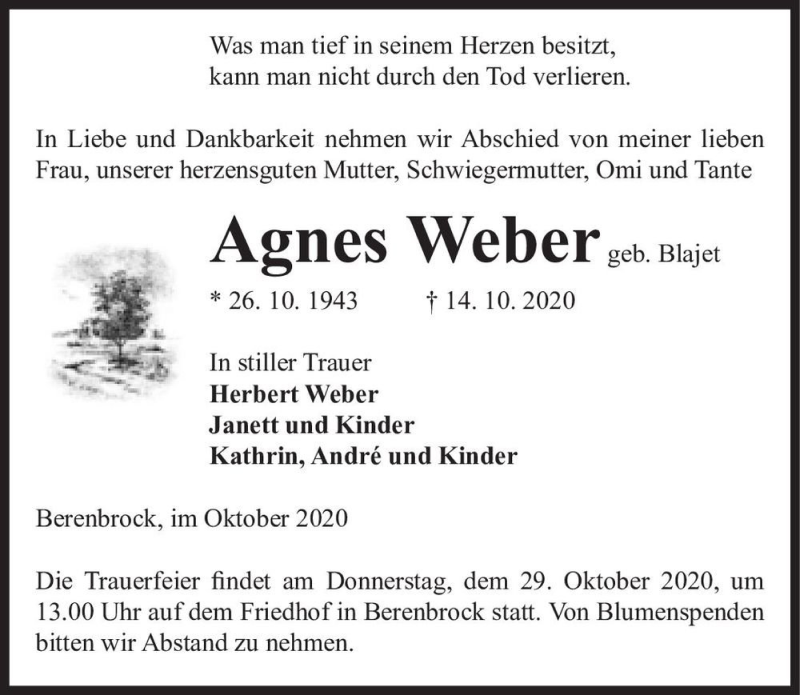 Was man tief in seinem Herzen besitzt,
kann man nicht durch den Tod verlieren.

In Liebe und Dankbarkeit nehmen wir Abschied von meiner lieben Frau, unserer herzensguten Mutter, Schwiegermutter, Omi und Tante

Agnes Weber geb. Blajet

* 26. 10. 1943 † 14. 10. 2020

In stiller Trauer
Herbert Weber
Janett und Kinder
Kathrin, André und Kinder

Berenbrock, im Oktober 2020

Die Trauerfeier findet am Donnerstag, dem 29. Oktober 2020, um 13.00 Uhr auf dem Friedhof in Berenbrock statt. Von Blumenspenden bitten wir Abstand zu nehmen.